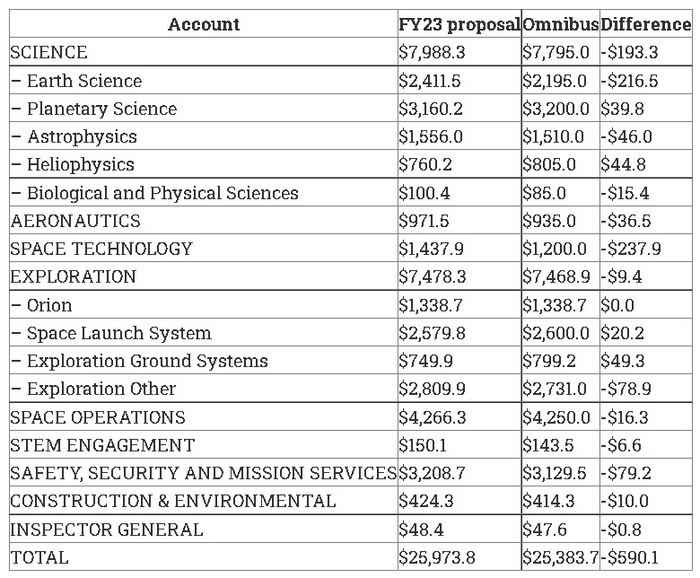 | Account | FY23 proposal | Omnibus | Difference |
|---|---|---|---|
| SCIENCE | $7,988.3 | $7,795.0 | -$193.3 |
| – Earth Science | $2,411.5 | $2,195.0 | -$216.5 |
| – Planetary Science | $3,160.2 | $3,200.0 | $39.8 |
| – Astrophysics | $1,556.0 | $1,510.0 | -$46.0 |
| – Heliophysics | $760.2 | $805.0 | $44.8 |
| – Biological and Physical Sciences | $100.4 | $85.0 | -$15.4 |
| AERONAUTICS | $971.5 | $935.0 | -$36.5 |
| SPACE TECHNOLOGY | $1,437.9 | $1,200.0 | -$237.9 |
| EXPLORATION | $7,478.3 | $7,468.9 | -$9.4 |
| – Orion | $1,338.7 | $1,338.7 | $0.0 |
| – Space Launch System | $2,579.8 | $2,600.0 | $20.2 |
| – Exploration Ground Systems | $749.9 | $799.2 | $49.3 |
| – Exploration Other | $2,809.9 | $2,731.0 | -$78.9 |
| SPACE OPERATIONS | $4,266.3 | $4,250.0 | -$16.3 |
| STEM ENGAGEMENT | $150.1 | $143.5 | -$6.6 |
| SAFETY, SECURITY AND MISSION SERVICES | $3,208.7 | $3,129.5 | -$79.2 |
| CONSTRUCTION & ENVIRONMENTAL | $424.3 | $414.3 | -$10.0 |
| INSPECTOR GENERAL | $48.4 | $47.6 | -$0.8 |
| TOTAL | $25,973.8 | $25,383.7 | -$590.1 |